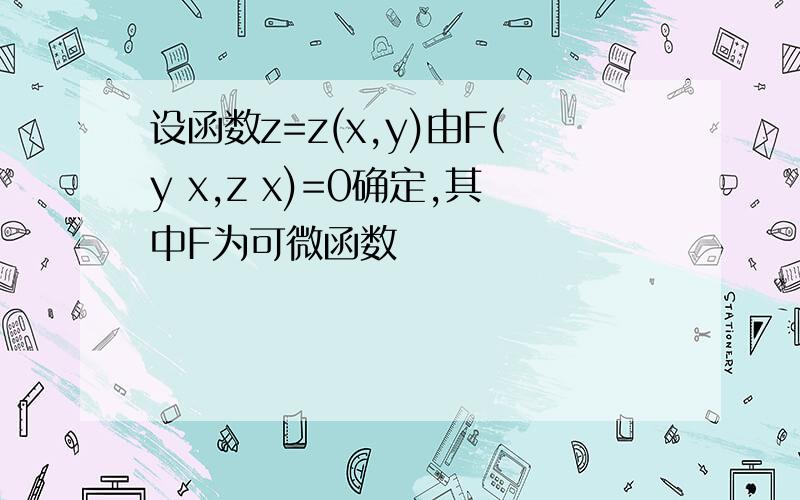 设函数z=z(x,y)由F(y x,z x)=0确定,其中F为可微函数

STATIONERY